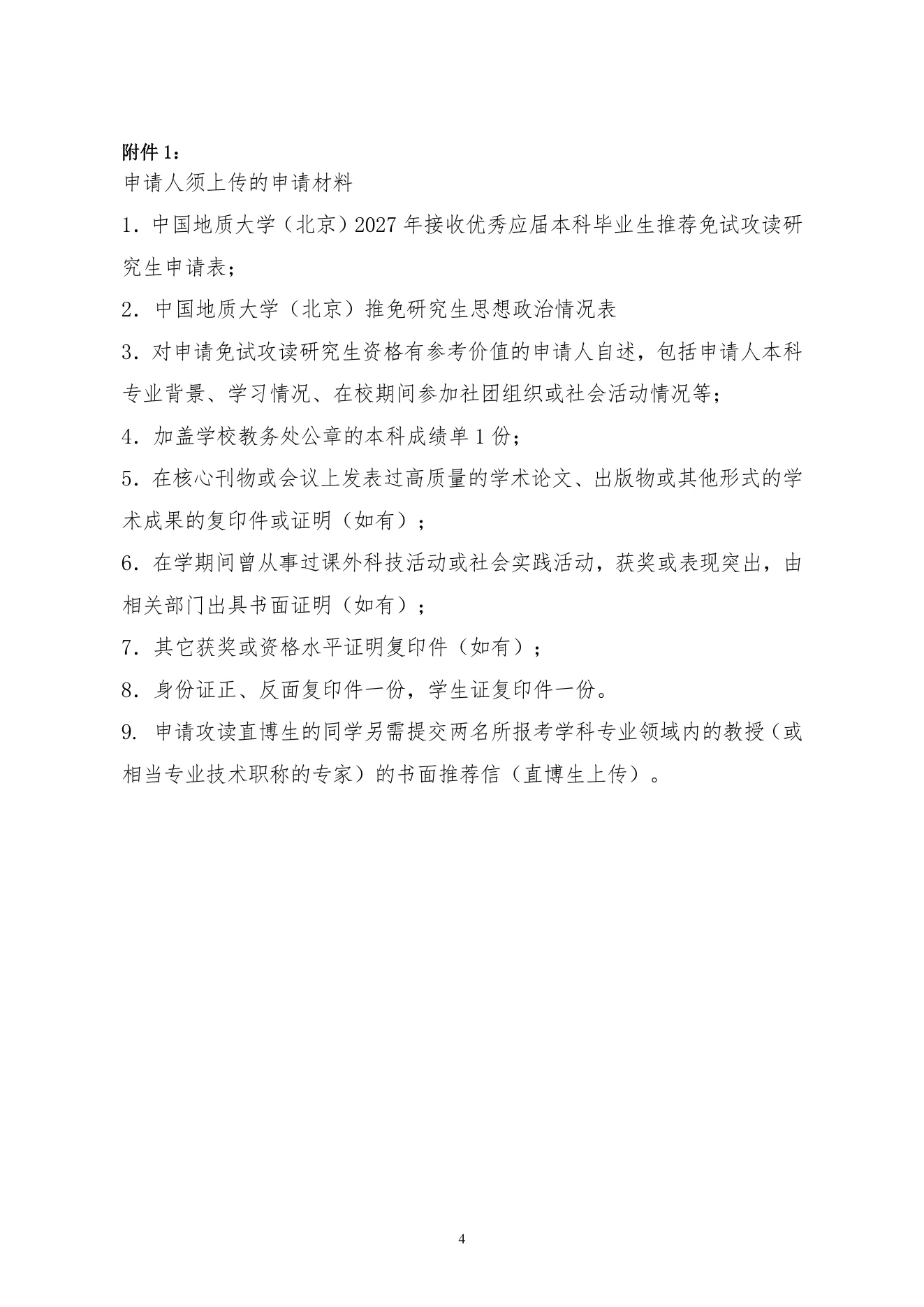 附件 1：
申请人须上传的申请材料

1．中国地质大学（北京）2027 年接收优秀应届本科毕业生推荐免试攻读研究生申请表；

2．中国地质大学（北京）推免研究生思想政治情况表

3．对申请免试攻读研究生资格有参考价值的申请人自述，包括申请人本科专业背景、学习情况、在校期间参加社团组织或社会活动情况等；

4．加盖学校教务处公章的本科成绩单 1 份；

5．在核心刊物或会议上发表过高质量的学术论文、出版物或其他形式的学术成果的复印件或证明（如有）；

6．在学期间曾从事过课外科技活动或社会实践活动，获奖或表现突出，由相关部门出具书面证明（如有）；

7．其它获奖或资格水平证明复印件（如有）；

8．身份证正、反面复印件一份，学生证复印件一份。

9. 申请攻读直博生的同学另需提交两名所报考学科专业领域内的教授（或相当专业技术职称的专家）的书面推荐信（直博生上传）。

4